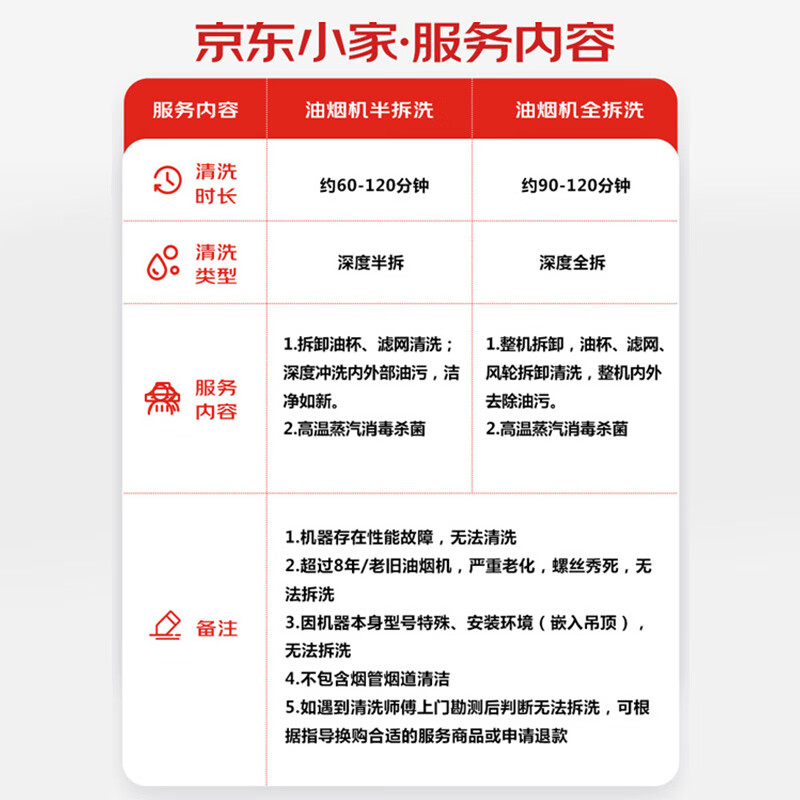 京东小家·服务内容

| 服务内容 | 油烟机半拆洗 | 油烟机全拆洗 |
|---|---|---|
| 清洗时长 | 约60-120分钟 | 约90-120分钟 |
| 清洗类型 | 深度半拆 | 深度全拆 |
| 服务内容 | 1.拆卸油杯、滤网清洗；深度冲洗内外部油污，洁净如新。 2.高温蒸汽消毒杀菌 | 1.整机拆卸，油杯、滤网、风轮拆卸清洗，整机内外去除油污。 2.高温蒸汽消毒杀菌 |
| 备注 | 1.机器存在性能故障，无法清洗 2.超过8年/老旧油烟机，严重老化，螺丝秀死，无法拆洗 3.因机器本身型号特殊、安装环境（嵌入吊顶），无法拆洗 4.不包含烟管烟道清洁 5.如遇到清洗师傅上门勘测后判断无法拆洗，可根据指导换购合适的服务商品或申请退款 | |